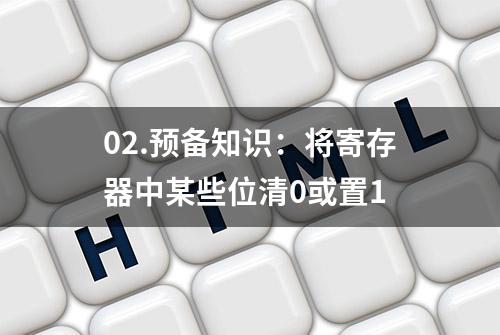 02.预备知识：将寄存器中某些位清0或置1

H T M L